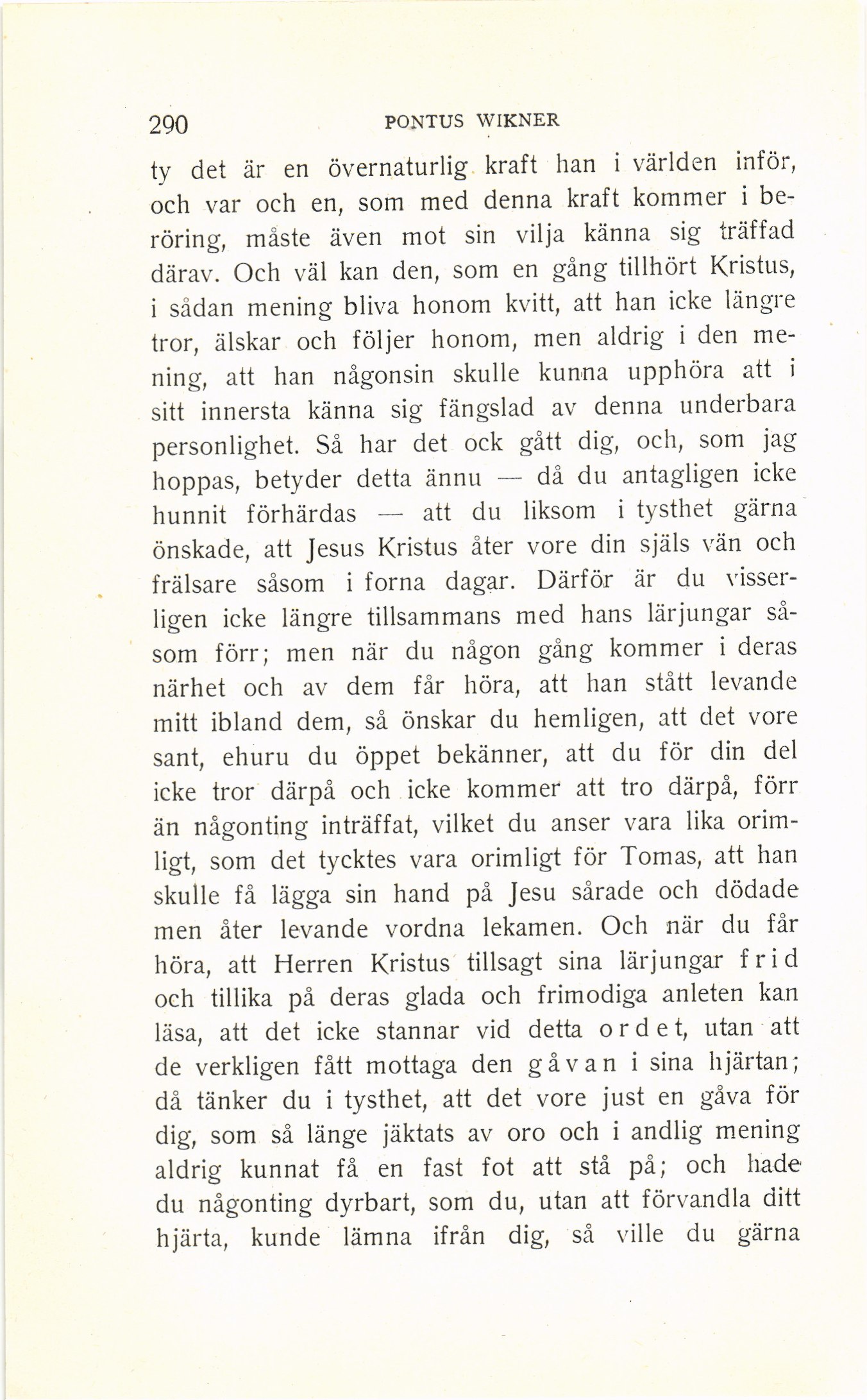 290 PONTUS WIKNER

ty det är en övernaturlig kraft han i världen inför, och var och en, som med denna kraft kommer i beröring, måste även mot sin vilja känna sig träffad därav. Och väl kan den, som en gång tillhört Kristus, i sådan mening bliva honom kvitt, att han icke längre tror, älskar och följer honom, men aldrig i den mening, att han någonsin skulle kunna upphöra att i sitt innersta känna sig fängslad av denna underbara personlighet. Så har det ock gått dig, och, som jag hoppas, betyder detta ännu — då du antagligen icke hunnit förhärdas — att du liksom i tysthet gärna önskade, att Jesus Kristus åter vore din själs vän och frälsare såsom i forna dagar. Därför är du visserligen icke längre tillsammans med hans lärjungar såsom förr; men när du någon gång kommer i deras närhet och av dem får höra, att han stått levande mitt ibland dem, så önskar du hemligen, att det vore sant, ehuru du öppet bekänner, att du för din del icke tror därpå och icke kommer att tro därpå, förr än någonting inträffat, vilket du anser vara lika orimligt, som det tycktes vara orimligt för Tomas, att han skulle få lägga sin hand på Jesu sårade och dödade men åter levande vordna lekamen. Och när du får höra, att Herren Kristus tillsagt sina lärjungar frid och tillika på deras glada och frimodiga anleten kan läsa, att det icke stannar vid detta ordet, utan att de verkligen fått mottaga den gåvan i sina hjärtan; då tänker du i tysthet, att det vore just en gåva för dig, som så länge jäktats av oro och i andlig mening aldrig kunnat få en fast fot att stå på; och hade du någonting dyrbart, som du, utan att förvandla ditt hjärta, kunde lämna ifrån dig, så ville du gärna